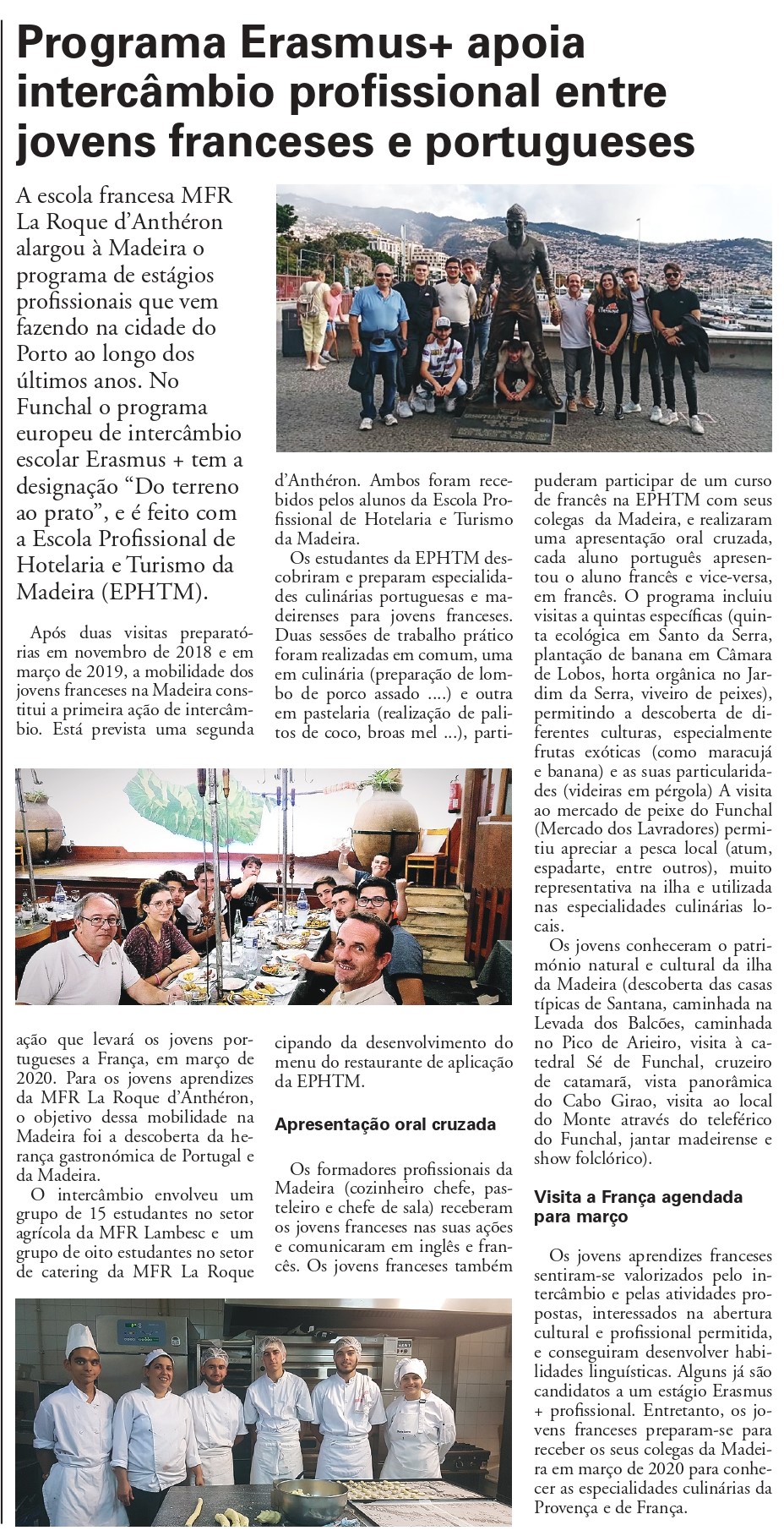 Programa Erasmus+ apoia intercâmbio profissional entre jovens franceses e portugueses

A escola francesa MFR La Roque d'Anthéron alargou à Madeira o programa de estágios profissionais que vem fazendo na cidade do Porto ao longo dos últimos anos. No Funchal o programa europeu de intercâmbio escolar Erasmus + tem a designação "Do terreno ao prato", e é feito com a Escola Profissional de Hotelaria e Turismo da Madeira (EPHTM).

Após duas visitas preparatórias em novembro de 2018 e em março de 2019, a mobilidade dos jovens franceses na Madeira constitui a primeira ação de intercâmbio. Está prevista uma segunda ação que levará os jovens portugueses a França, em março de 2020. Para os jovens aprendizes da MFR La Roque d'Anthéron, o objetivo dessa mobilidade na Madeira foi a descoberta da herança gastronómica de Portugal e da Madeira.

O intercâmbio envolveu um grupo de 15 estudantes no setor agrícola da MFR Lambesc e um grupo de oito estudantes no setor de catering da MFR La Roque d'Anthéron. Ambos foram recebidos pelos alunos da Escola Profissional de Hotelaria e Turismo da Madeira.

Os estudantes da EPHTM descobriram e preparam especialidades culinárias portuguesas e madeirenses para jovens franceses. Duas sessões de trabalho prático foram realizadas em comum, uma em culinária (preparação de lombo de porco assado ....) e outra em pastelaria (realização de palitos de coco, broas mel ...), participando da desenvolvimento do menu do restaurante de aplicação da EPHTM.

Apresentação oral cruzada

Os formadores profissionais da Madeira (cozinheiro chefe, pasteleiro e chefe de sala) receberam os jovens franceses nas suas ações e comunicaram em inglês e francês. Os jovens franceses também puderam participar de um curso de francês na EPHTM com seus colegas da Madeira, e realizaram uma apresentação oral cruzada, cada aluno português apresentou o aluno francês e vice-versa, em francês. O programa incluiu visitas a quintas específicas (quinta ecológica em Santo da Serra, plantação de banana em Câmara de Lobos, horta orgânica no Jardim da Serra, viveiro de peixes), permitindo a descoberta de diferentes culturas, especialmente frutas exóticas (como maracujá e banana) e as suas particularidades (videiras em pérgola) A visita ao mercado de peixe do Funchal (Mercado dos Lavradores) permitiu apreciar a pesca local (atum, espadarte, entre outros), muito representativa na ilha e utilizada nas especialidades culinárias locais.

Os jovens conheceram o património natural e cultural da ilha da Madeira (descoberta das casas típicas de Santana, caminhada na Levada dos Balcões, caminhada no Pico de Arieiro, visita à catedral Sé de Funchal, cruzeiro de catamarã, vista panorâmica do Cabo Girao, visita ao local do Monte através do teleférico do Funchal, jantar madeirense e show folclórico).

Visita a França agendada para março

Os jovens aprendizes franceses sentiram-se valorizados pelo intercâmbio e pelas atividades propostas, interessados na abertura cultural e profissional permitida, e conseguiram desenvolver habilidades linguísticas. Alguns já são candidatos a um estágio Erasmus + profissional. Entretanto, os jovens franceses preparam-se para receber os seus colegas da Madeira em março de 2020 para conhecer as especialidades culinárias da Provença e de França.